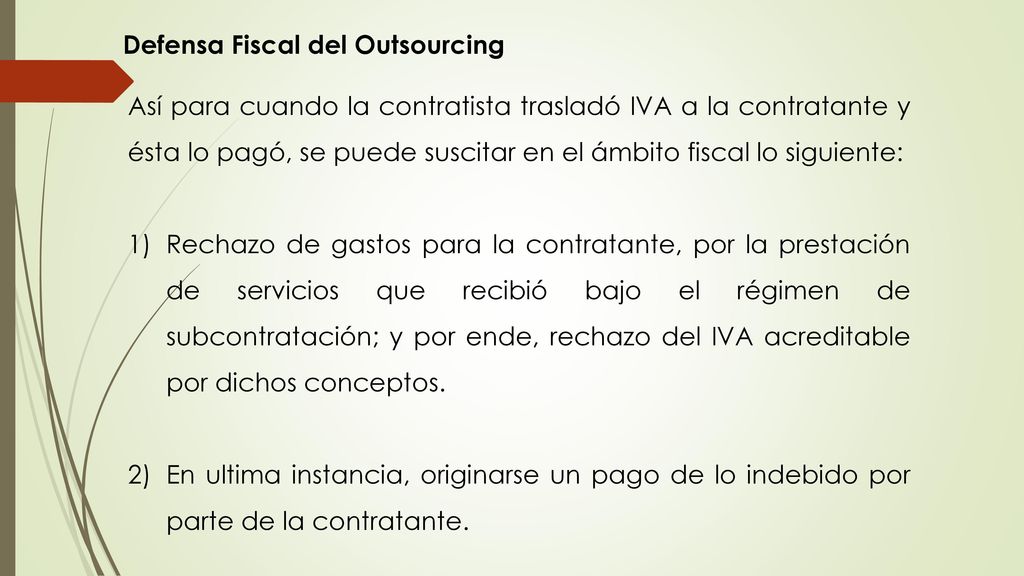 Defensa Fiscal del Outsourcing

Así para cuando la contratista trasladó IVA a la contratante y ésta lo pagó, se puede suscitar en el ámbito fiscal lo siguiente:

1) Rechazo de gastos para la contratante, por la prestación de servicios que recibió bajo el régimen de subcontratación; y por ende, rechazo del IVA acreditable por dichos conceptos.

2) En ultima instancia, originarse un pago de lo indebido por parte de la contratante.